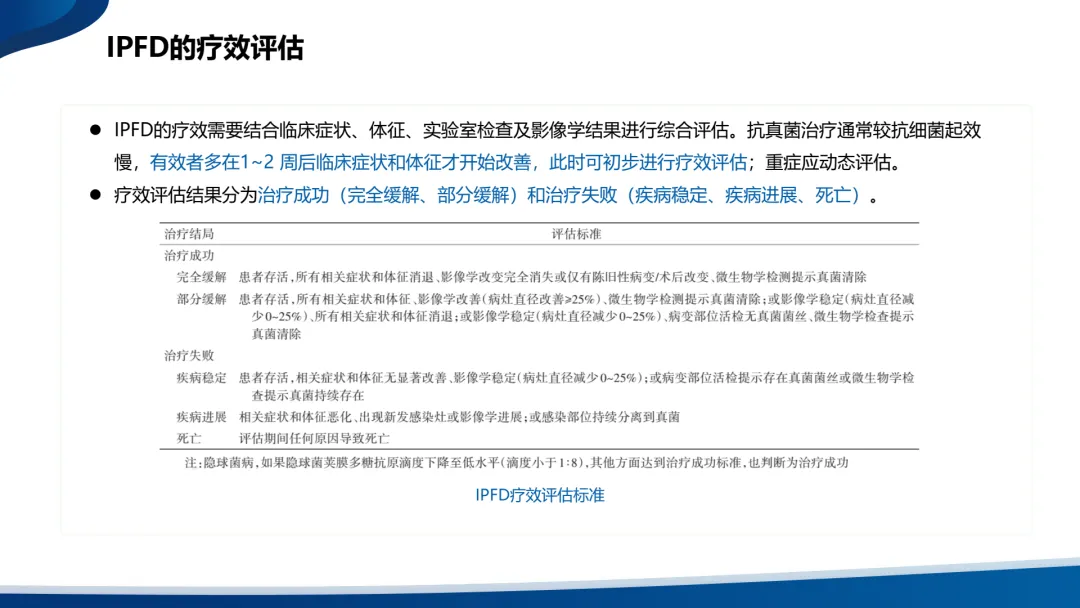 IPFD的疗效评估

● IPFD的疗效需要结合临床症状、体征、实验室检查及影像学结果进行综合评估。抗真菌治疗通常较抗细菌起效慢，有效者多在1~2 周后临床症状和体征才开始改善，此时可初步进行疗效评估；重症应动态评估。
● 疗效评估结果分为治疗成功（完全缓解、部分缓解）和治疗失败（疾病稳定、疾病进展、死亡）。

| 治疗结局 | 评估标准 |
|---|---|
| 治疗成功 | |
| 完全缓解 | 患者存活，所有相关症状和体征消退、影像学改变完全消失或仅有陈旧性病变/术后改变、微生物学检测提示真菌清除 |
| 部分缓解 | 患者存活，所有相关症状和体征、影像学改善（病灶直径改善≥25%）、微生物学检测提示真菌清除；或影像学稳定（病灶直径减少0~25%）、所有相关症状和体征消退；或影像学稳定（病灶直径减少0~25%）、病变部位活检无真菌菌丝、微生物学检查提示真菌清除 |
| 治疗失败 | |
| 疾病稳定 | 患者存活，相关症状和体征无显著改善、影像学稳定（病灶直径减少0~25%）；或病变部位活检提示存在真菌菌丝或微生物学检查提示真菌持续存在 |
| 疾病进展 | 相关症状和体征恶化、出现新发感染灶或影像学进展；或感染部位持续分离到真菌 |
| 死亡 | 评估期间任何原因导致死亡 |

注：隐球菌病，如果隐球菌荚膜多糖抗原滴度下降至低水平（滴度小于1:8），其他方面达到治疗成功标准，也判断为治疗成功

IPFD疗效评估标准